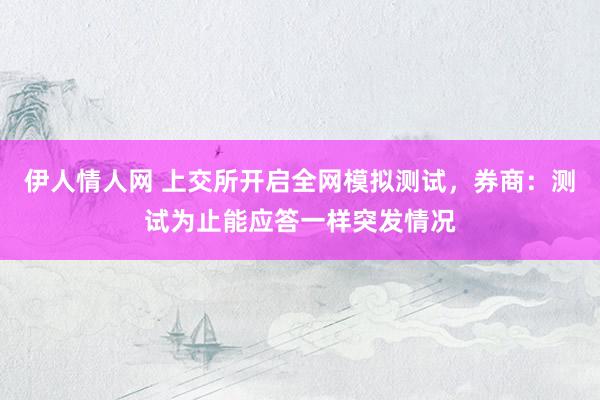 伊人情人网 上交所开启全网模拟测试，券商：测试为止能应答一样突发情况